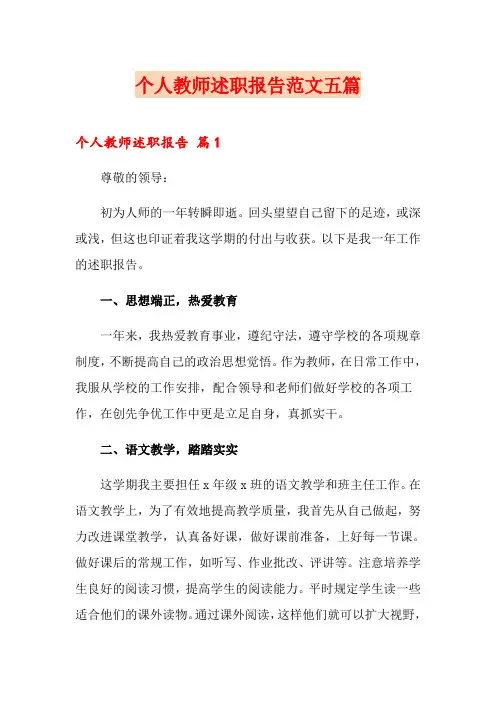 个人教师述职报告范文五篇

个人教师述职报告 篇1

尊敬的领导：

初为人师的一年转瞬即逝。回头望望自己留下的足迹，或深或浅，但这也印证着我这学期的付出与收获。以下是我一年工作的述职报告。

一、思想端正，热爱教育

一年来，我热爱教育事业，遵纪守法，遵守学校的各项规章制度，不断提高自己的政治思想觉悟。作为教师，在日常工作中，我服从学校的工作安排，配合领导和老师们做好学校的各项工作，在创先争优工作中更是立足自身，真抓实干。

二、语文教学，踏踏实实

这学期我主要担任x年级x班的语文教学和班主任工作。在语文教学上，为了有效地提高教学质量，我首先从自己做起，努力改进课堂教学，认真备好课，做好课前准备，上好每一节课。做好课后的常规工作，如听写、作业批改、评讲等。注意培养学生良好的阅读习惯，提高学生的阅读能力。平时规定学生读一些适合他们的课外读物。通过课外阅读，这样他们就可以扩大视野，